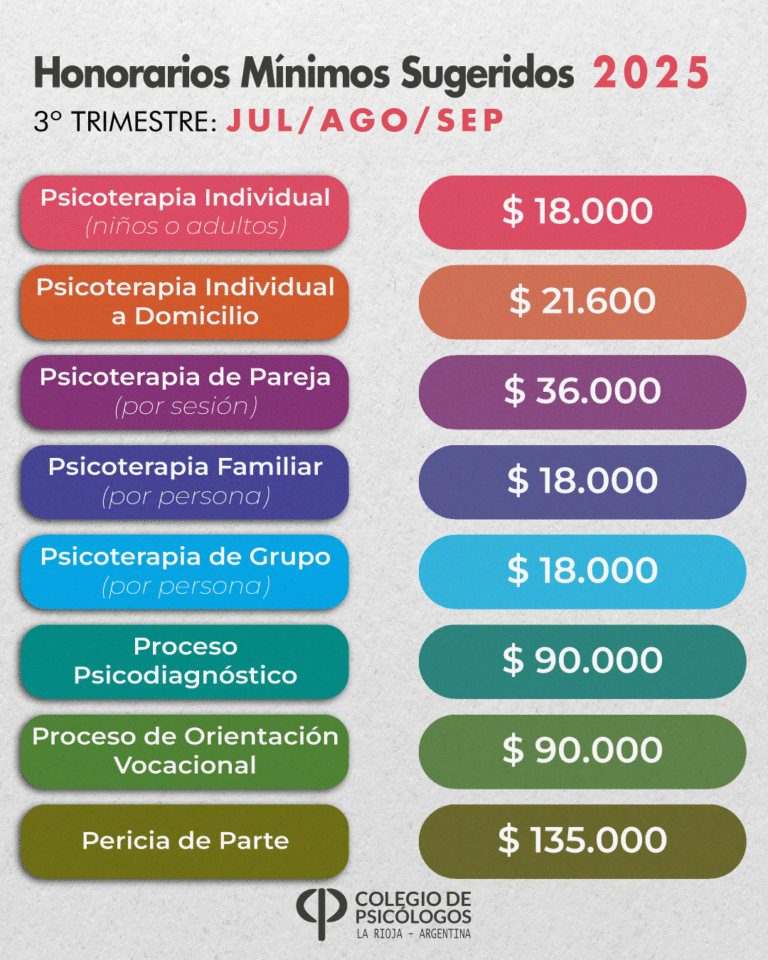 Honorarios Mínimos Sugeridos 2025
3° TRIMESTRE: JUL/AGO/SEP

| | |
|---|---|
| Psicoterapia Individual (niños o adultos) | $ 18.000 |
| Psicoterapia Individual a Domicilio | $ 21.600 |
| Psicoterapia de Pareja (por sesión) | $ 36.000 |
| Psicoterapia Familiar (por persona) | $ 18.000 |
| Psicoterapia de Grupo (por persona) | $ 18.000 |
| Proceso Psicodiagnóstico | $ 90.000 |
| Proceso de Orientación Vocacional | $ 90.000 |
| Pericia de Parte | $ 135.000 |

COLEGIO DE PSICÓLOGOS
LA RIOJA - ARGENTINA